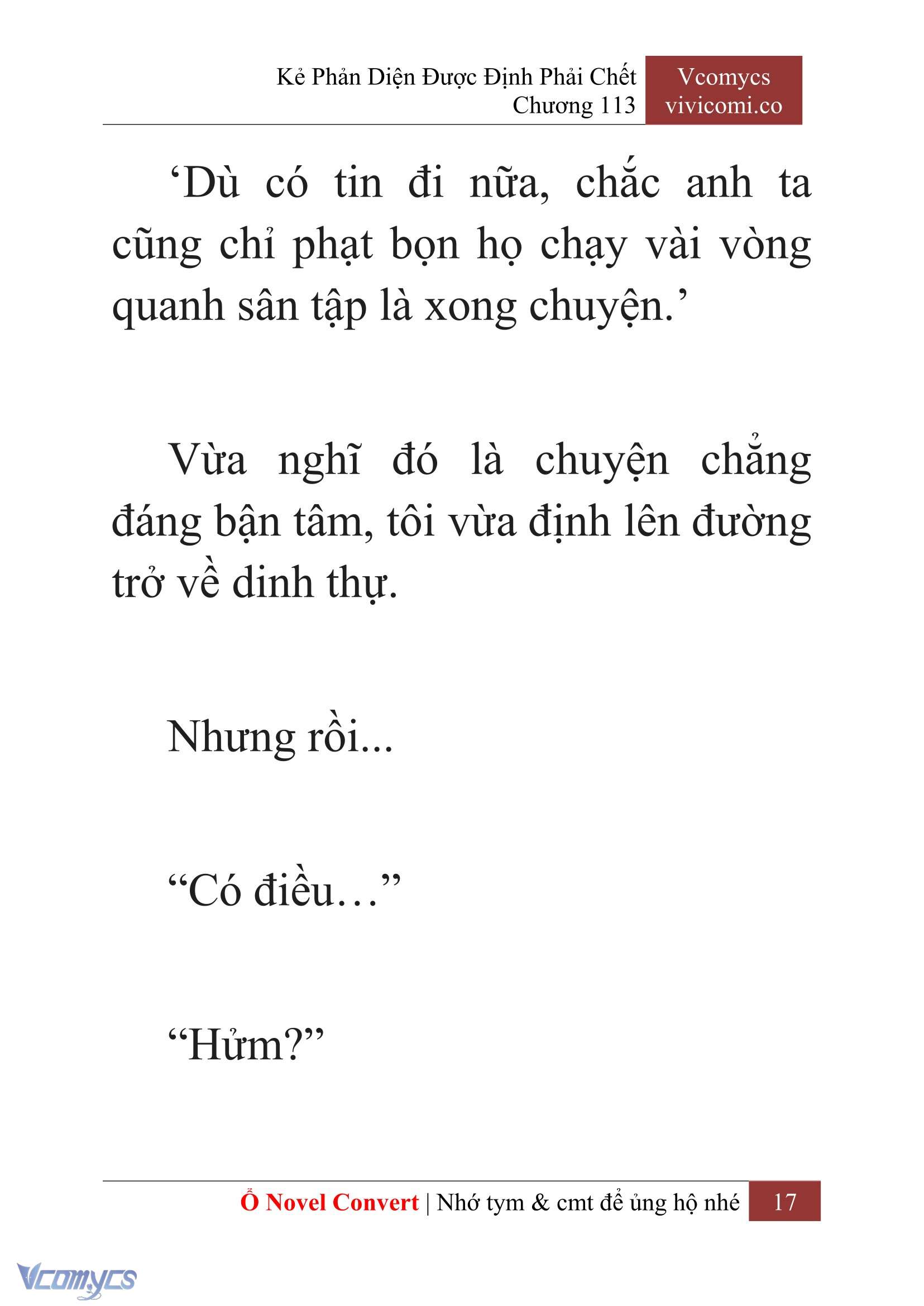 Kẻ Phản Diện Được Định Phải Chết
Chương 113

Vcomycs
vivicomi.co

‘Dù có tin đi nữa, chắc anh ta cũng chỉ phạt bọn họ chạy vài vòng quanh sân tập là xong chuyện.’

Vừa nghĩ đó là chuyện chẳng đáng bận tâm, tôi vừa định lên đường trở về dinh thự.

Nhưng rồi...

“Có điều…”

“Hửm?”

Ổ Novel Convert | Nhớ tym & cmt để ủng hộ nhé 17

Vcomycs